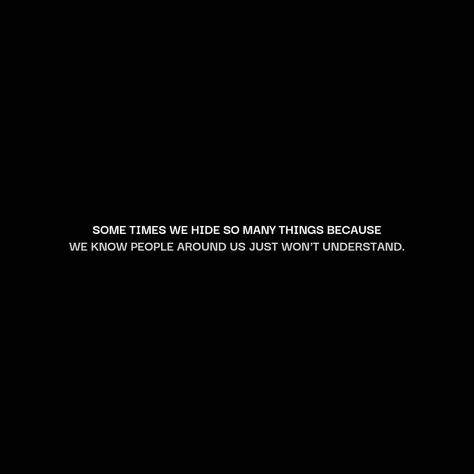 SOME TIMES WE HIDE SO MANY THINGS BECAUSE
WE KNOW PEOPLE AROUND US JUST WON'T UNDERSTAND.